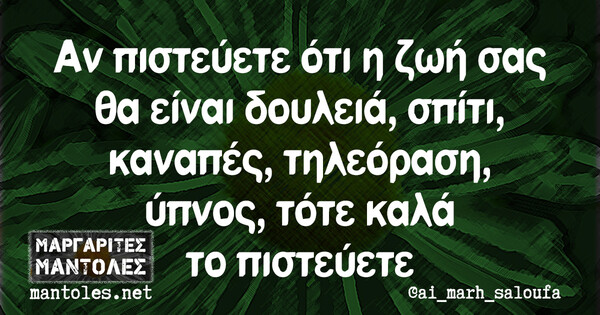 Αν πιστεύετε ότι η ζωή σας θα είναι δουλειά, σπίτι, καναπές, τηλεόραση, ύπνος, τότε καλά το πιστεύετε

ΜΑΡΓΑΡΙΤΕΣ
ΜΑΝΤΟΛΕΣ
mantoles.net

@ai_marh_saloufa